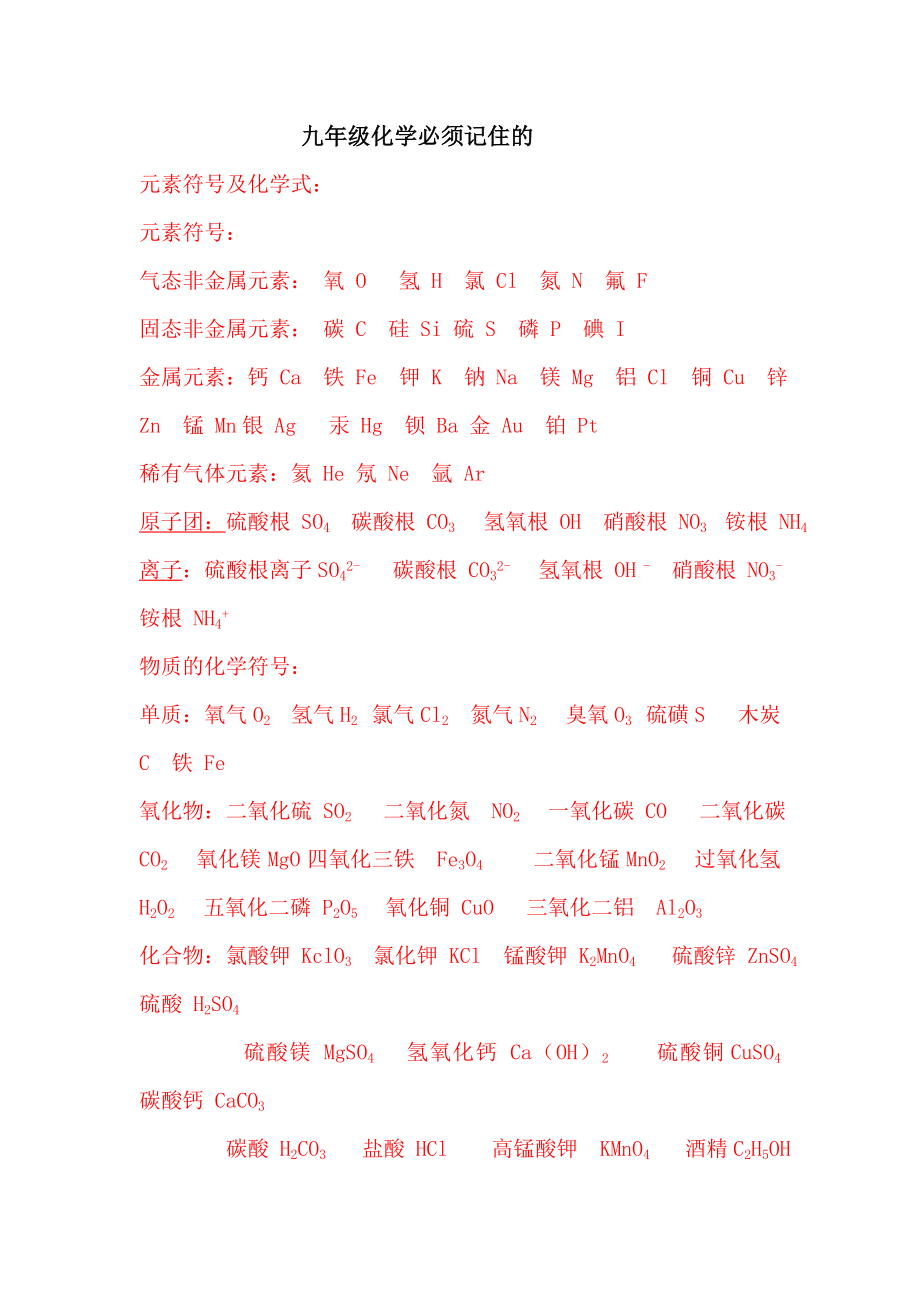 九年级化学必须记住的

元素符号及化学式：

元素符号：

气态非金属元素： 氧 O 氢 H 氯 Cl 氮 N 氟 F

固态非金属元素： 碳 C 硅 Si 硫 S 磷 P 碘 I

金属元素：钙 Ca 铁 Fe 钾 K 钠 Na 镁 Mg 铝 Cl 铜 Cu 锌 Zn 锰 Mn 银 Ag 汞 Hg 钡 Ba 金 Au 铂 Pt

稀有气体元素：氦 He 氖 Ne 氩 Ar

原子团：硫酸根 $SO_4$ 碳酸根 $CO_3$ 氢氧根 OH 硝酸根 $NO_3$ 铵根 $NH_4$

离子：硫酸根离子 $SO_4^{2-}$ 碳酸根 $CO_3^{2-}$ 氢氧根 $OH^-$ 硝酸根 $NO_3^-$ 铵根 $NH_4^+$

物质的化学符号：

单质：氧气 $O_2$ 氢气 $H_2$ 氯气 $Cl_2$ 氮气 $N_2$ 臭氧 $O_3$ 硫磺 S 木炭 C 铁 Fe

氧化物：二氧化硫 $SO_2$ 二氧化氮 $NO_2$ 一氧化碳 CO 二氧化碳 $CO_2$ 氧化镁 MgO 四氧化三铁 $Fe_3O_4$ 二氧化锰 $MnO_2$ 过氧化氢 $H_2O_2$ 五氧化二磷 $P_2O_5$ 氧化铜 CuO 三氧化二铝 $Al_2O_3$

化合物：氯酸钾 $KclO_3$ 氯化钾 KCl 锰酸钾 $K_2MnO_4$ 硫酸锌 $ZnSO_4$ 硫酸 $H_2SO_4$

硫酸镁 $MgSO_4$ 氢氧化钙 $Ca（OH）_2$ 硫酸铜 $CuSO_4$ 碳酸钙 $CaCO_3$

碳酸 $H_2CO_3$ 盐酸 HCl 高锰酸钾 $KMnO_4$ 酒精 $C_2H_5OH$